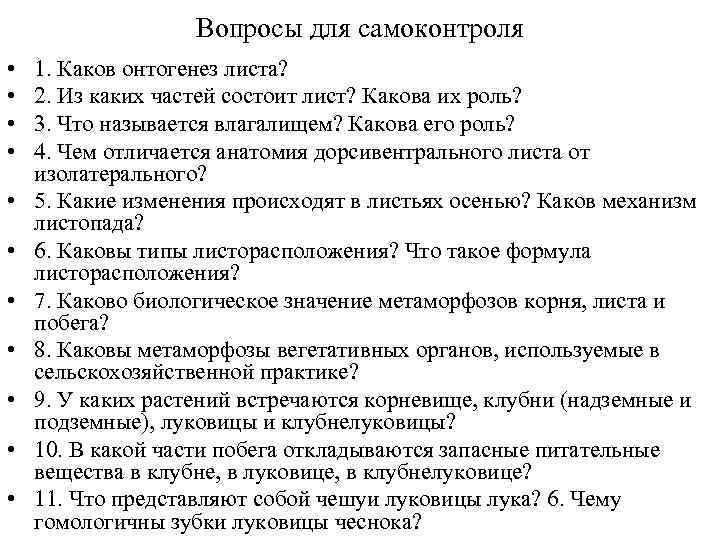 Вопросы для самоконтроля

• 1. Каков онтогенез листа?
• 2. Из каких частей состоит лист? Какова их роль?
• 3. Что называется влагалищем? Какова его роль?
• 4. Чем отличается анатомия дорсивентрального листа от изолатерального?
• 5. Какие изменения происходят в листьях осенью? Каков механизм листопада?
• 6. Каковы типы листорасположения? Что такое формула листорасположения?
• 7. Каково биологическое значение метаморфозов корня, листа и побега?
• 8. Каковы метаморфозы вегетативных органов, используемые в сельскохозяйственной практике?
• 9. У каких растений встречаются корневище, клубни (надземные и подземные), луковицы и клубнелуковицы?
• 10. В какой части побега откладываются запасные питательные вещества в клубне, в луковице, в клубнелуковице?
• 11. Что представляют собой чешуи луковицы лука? 6. Чему гомологичны зубки луковицы чеснока?